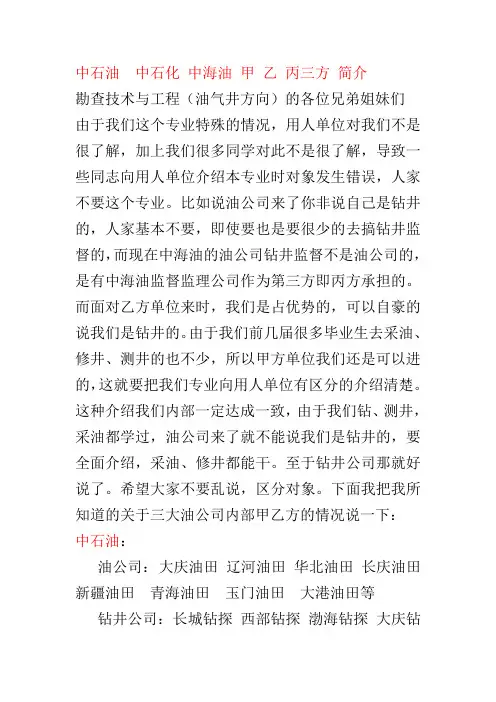 中石油　中石化 中海油 甲 乙 丙三方 简介
勘查技术与工程（油气井方向）的各位兄弟姐妹们
由于我们这个专业特殊的情况，用人单位对我们不是很了解，加上我们很多同学对此不是很了解，导致一些同志向用人单位介绍本专业时对象发生错误，人家不要这个专业。比如说油公司来了你非说自己是钻井的，人家基本不要，即使要也是要很少的去搞钻井监督的，而现在中海油的油公司钻井监督不是油公司的，是有中海油监督监理公司作为第三方即丙方承担的。而面对乙方单位来时，我们是占优势的，可以自豪的说我们是钻井的。由于我们前几届很多毕业生去采油、修井、测井的也不少，所以甲方单位我们还是可以进的，这就要把我们专业向用人单位有区分的介绍清楚。这种介绍我们内部一定达成一致，由于我们钻、测井，采油都学过，油公司来了就不能说我们是钻井的，要全面介绍，采油、修井都能干。至于钻井公司那就好说了。希望大家不要乱说，区分对象。下面我把我所知道的关于三大油公司内部甲乙方的情况说一下：
中石油：
油公司：大庆油田 辽河油田 华北油田 长庆油田 新疆油田　青海油田　玉门油田　大港油田等
钻井公司：长城钻探 西部钻探 渤海钻探 大庆钻